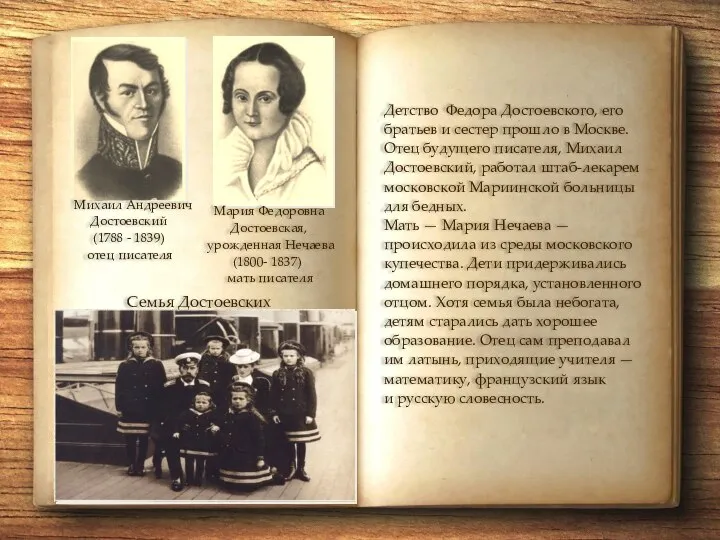 Михаил Андреевич Достоевский (1788 - 1839) отец писателя

Мария Федоровна Достоевская, урожденная Нечаева (1800- 1837) мать писателя

Семья Достоевских

Детство Федора Достоевского, его братьев и сестер прошло в Москве. Отец будущего писателя, Михаил Достоевский, работал штаб-лекарем московской Мариинской больницы для бедных.
Мать — Мария Нечаева — происходила из среды московского купечества. Дети придерживались домашнего порядка, установленного отцом. Хотя семья была небогата, детям старались дать хорошее образование. Отец сам преподавал им латынь, приходящие учителя — математику, французский язык и русскую словесность.